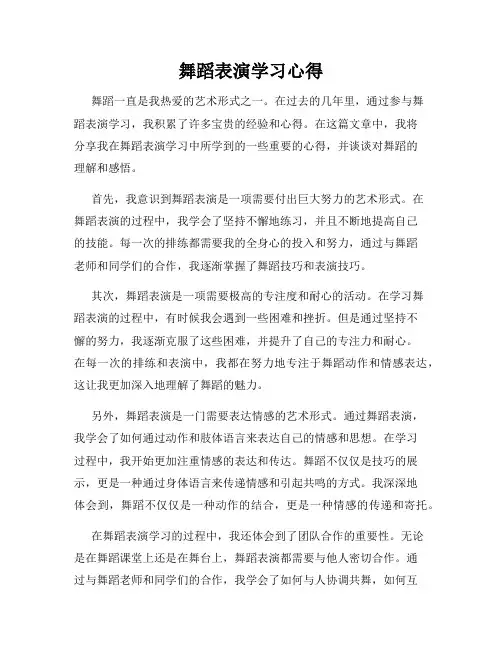 舞蹈表演学习心得

舞蹈一直是我热爱的艺术形式之一。在过去的几年里，通过参与舞蹈表演学习，我积累了许多宝贵的经验和心得。在这篇文章中，我将分享我在舞蹈表演学习中所学到的一些重要的心得，并谈谈对舞蹈的理解和感悟。

首先，我意识到舞蹈表演是一项需要付出巨大努力的艺术形式。在舞蹈表演的过程中，我学会了坚持不懈地练习，并且不断地提高自己的技能。每一次的排练都需要我的全身心的投入和努力，通过与舞蹈老师和同学们的合作，我逐渐掌握了舞蹈技巧和表演技巧。

其次，舞蹈表演是一项需要极高的专注度和耐心的活动。在学习舞蹈表演的过程中，有时候我会遇到一些困难和挫折。但是通过坚持不懈的努力，我逐渐克服了这些困难，并提升了自己的专注力和耐心。在每一次的排练和表演中，我都在努力地专注于舞蹈动作和情感表达，这让我更加深入地理解了舞蹈的魅力。

另外，舞蹈表演是一门需要表达情感的艺术形式。通过舞蹈表演，我学会了如何通过动作和肢体语言来表达自己的情感和思想。在学习过程中，我开始更加注重情感的表达和传达。舞蹈不仅仅是技巧的展示，更是一种通过身体语言来传递情感和引起共鸣的方式。我深深地体会到，舞蹈不仅仅是一种动作的结合，更是一种情感的传递和寄托。

在舞蹈表演学习的过程中，我还体会到了团队合作的重要性。无论是在舞蹈课堂上还是在舞台上，舞蹈表演都需要与他人密切合作。通过与舞蹈老师和同学们的合作，我学会了如何与人协调共舞，如何互